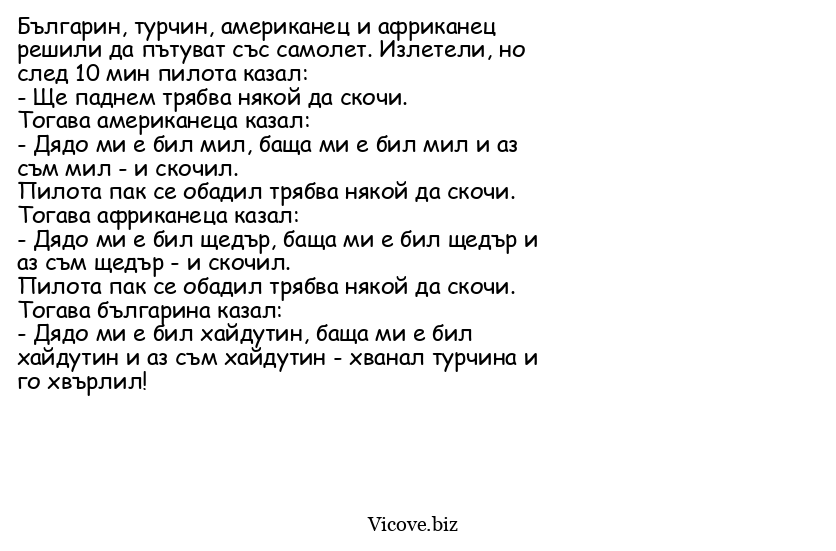 Българин, турчин, американец и африканец решили да пътуват със самолет. Излетели, но след 10 мин пилота казал:
- Ще паднем трябва някой да скочи.
Тогава американеца казал:
- Дядо ми е бил мил, баща ми е бил мил и аз съм мил - и скочил.
Пилота пак се обадил трябва някой да скочи.
Тогава африканеца казал:
- Дядо ми е бил щедър, баща ми е бил щедър и аз съм щедър - и скочил.
Пилота пак се обадил трябва някой да скочи.
Тогава българина казал:
- Дядо ми е бил хайдутин, баща ми е бил хайдутин и аз съм хайдутин - хванал турчина и го хвърлил!

Vicove.biz